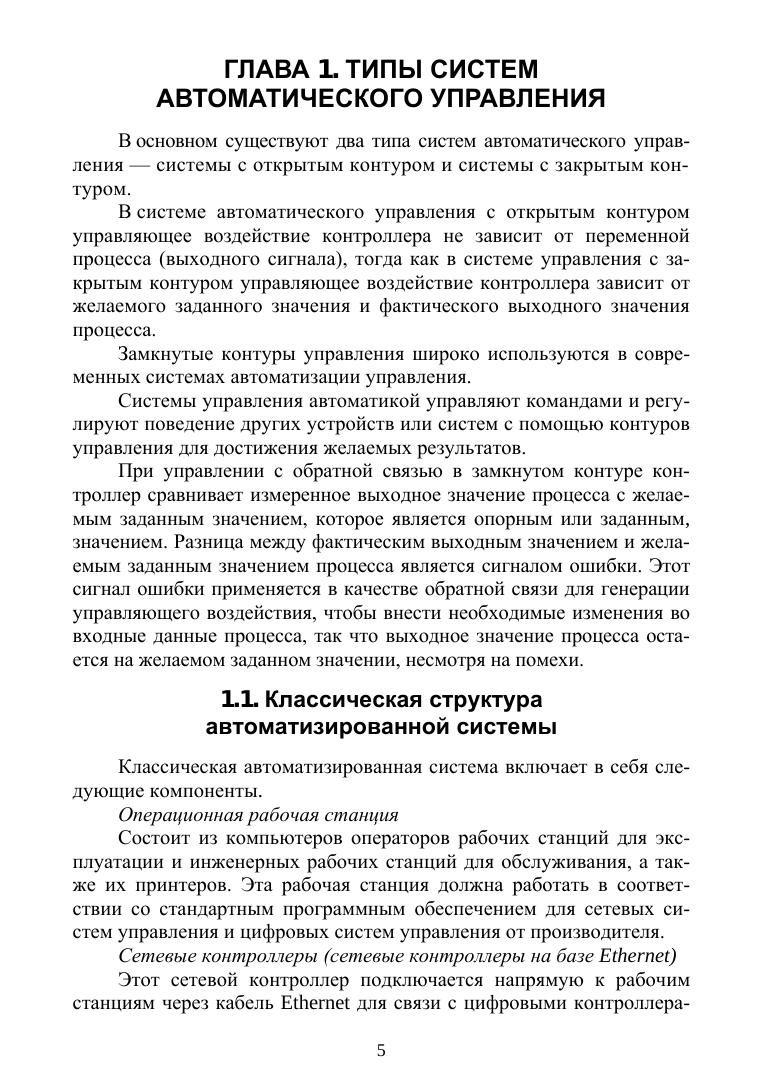 ГЛАВА 1. ТИПЫ СИСТЕМ АВТОМАТИЧЕСКОГО УПРАВЛЕНИЯ

В основном существуют два типа систем автоматического управления — системы с открытым контуром и системы с закрытым контуром.

В системе автоматического управления с открытым контуром управляющее воздействие контроллера не зависит от переменной процесса (выходного сигнала), тогда как в системе управления с закрытым контуром управляющее воздействие контроллера зависит от желаемого заданного значения и фактического выходного значения процесса.

Замкнутые контуры управления широко используются в современных системах автоматизации управления.

Системы управления автоматикой управляют командами и регулируют поведение других устройств или систем с помощью контуров управления для достижения желаемых результатов.

При управлении с обратной связью в замкнутом контуре контроллер сравнивает измеренное выходное значение процесса с желаемым заданным значением, которое является опорным или заданным, значением. Разница между фактическим выходным значением и желаемым заданным значением процесса является сигналом ошибки. Этот сигнал ошибки применяется в качестве обратной связи для генерации управляющего воздействия, чтобы внести необходимые изменения во входные данные процесса, так что выходное значение процесса остается на желаемом заданном значении, несмотря на помехи.

1.1. Классическая структура автоматизированной системы

Классическая автоматизированная система включает в себя следующие компоненты.

Операционная рабочая станция

Состоит из компьютеров операторов рабочих станций для эксплуатации и инженерных рабочих станций для обслуживания, а также их принтеров. Эта рабочая станция должна работать в соответствии со стандартным программным обеспечением для сетевых систем управления и цифровых систем управления от производителя.

Сетевые контроллеры (сетевые контроллеры на базе Ethernet)

Этот сетевой контроллер подключается напрямую к рабочим станциям через кабель Ethernet для связи с цифровыми контроллера-

5